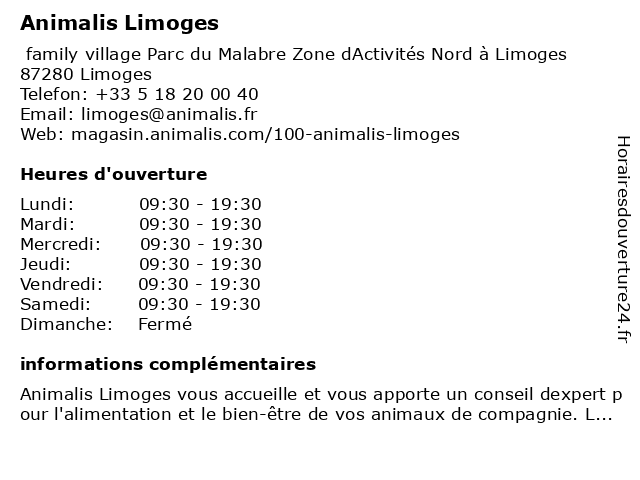 Animalis Limoges

family village Parc du Malabre Zone dActivités Nord à Limoges
87280 Limoges
Telefon: +33 5 18 20 00 40
Email: limoges@animalis.fr
Web: magasin.animalis.com/100-animalis-limoges

Heures d'ouverture

| Lundi: | 09:30 - 19:30 |
|---|---|
| Mardi: | 09:30 - 19:30 |
| Mercredi: | 09:30 - 19:30 |
| Jeudi: | 09:30 - 19:30 |
| Vendredi: | 09:30 - 19:30 |
| Samedi: | 09:30 - 19:30 |
| Dimanche: | Fermé |

informations complémentaires

Animalis Limoges vous accueille et vous apporte un conseil dexpert pour l'alimentation et le bien-être de vos animaux de compagnie. L...

Horairesdouverture24.fr